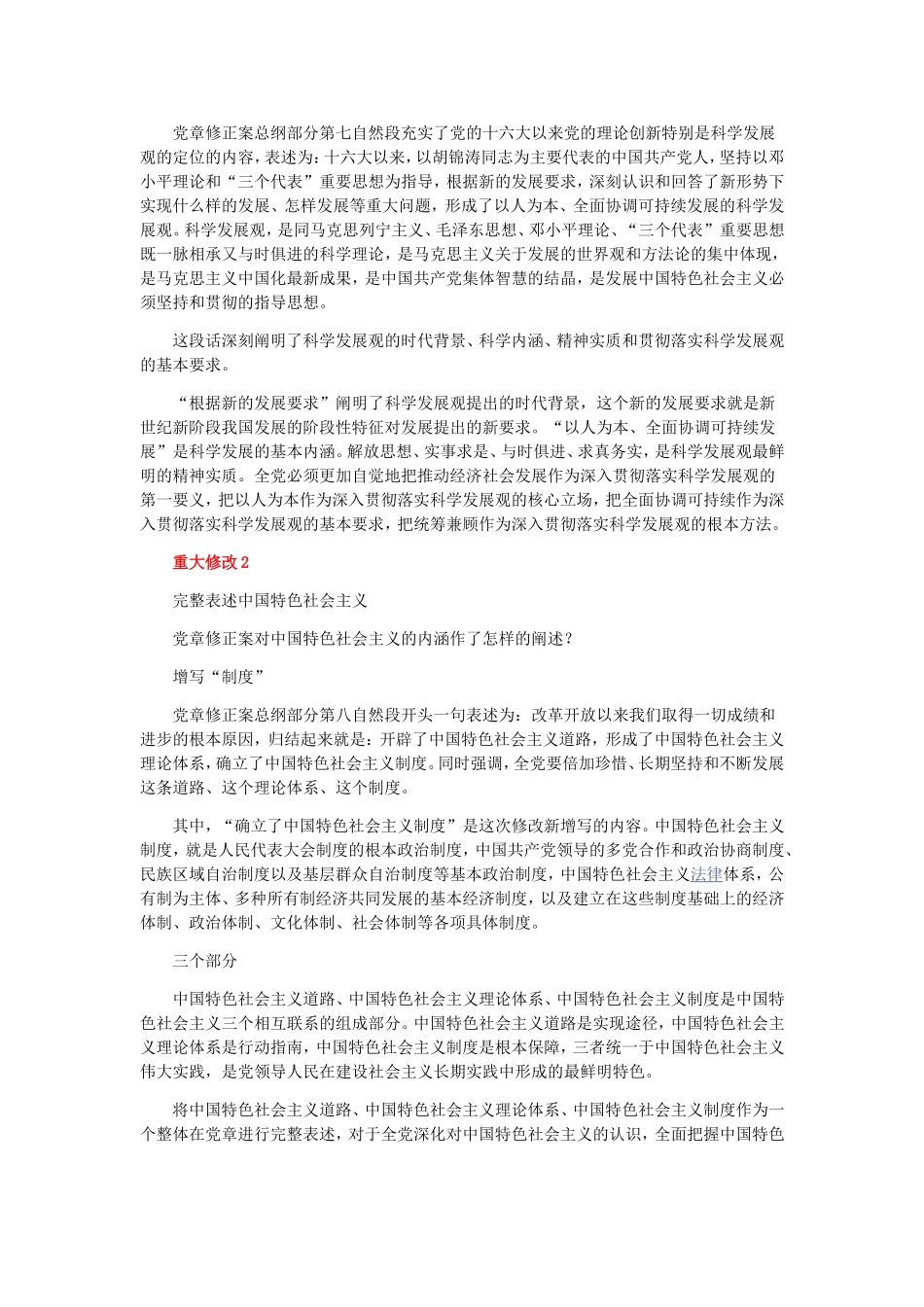 党章修正案总纲部分第七自然段充实了党的十六大以来党的理论创新特别是科学发展观的定位的内容，表述为：十六大以来，以胡锦涛同志为主要代表的中国共产党人，坚持以邓小平理论和“三个代表”重要思想为指导，根据新的发展要求，深刻认识和回答了新形势下实现什么样的发展、怎样发展等重大问题，形成了以人为本、全面协调可持续发展的科学发展观。科学发展观，是同马克思列宁主义、毛泽东思想、邓小平理论、“三个代表”重要思想既一脉相承又与时俱进的科学理论，是马克思主义关于发展的世界观和方法论的集中体现，是马克思主义中国化最新成果，是中国共产党集体智慧的结晶，是发展中国特色社会主义必须坚持和贯彻的指导思想。

这段话深刻阐明了科学发展观的时代背景、科学内涵、精神实质和贯彻落实科学发展观的基本要求。

“根据新的发展要求”阐明了科学发展观提出的时代背景，这个新的发展要求就是新世纪新阶段我国发展的阶段性特征对发展提出的新要求。“以人为本、全面协调可持续发展”是科学发展的基本内涵。解放思想、实事求是、与时俱进、求真务实，是科学发展观最鲜明的精神实质。全党必须更加自觉地把推动经济社会发展作为深入贯彻落实科学发展观的第一要义，把以人为本作为深入贯彻落实科学发展观的核心立场，把全面协调可持续作为深入贯彻落实科学发展观的基本要求，把统筹兼顾作为深入贯彻落实科学发展观的根本方法。

重大修改2

完整表述中国特色社会主义

党章修正案对中国特色社会主义的内涵作了怎样的阐述？

增写“制度”

党章修正案总纲部分第八自然段开头一句表述为：改革开放以来我们取得一切成绩和进步的根本原因，归结起来就是：开辟了中国特色社会主义道路，形成了中国特色社会主义理论体系，确立了中国特色社会主义制度。同时强调，全党要倍加珍惜、长期坚持和不断发展这条道路、这个理论体系、这个制度。

其中，“确立了中国特色社会主义制度”是这次修改新增写的内容。中国特色社会主义制度，就是人民代表大会制度的根本政治制度，中国共产党领导的多党合作和政治协商制度、民族区域自治制度以及基层群众自治制度等基本政治制度，中国特色社会主义法律体系，公有制为主体、多种所有制经济共同发展的基本经济制度，以及建立在这些制度基础上的经济体制、政治体制、文化体制、社会体制等各项具体制度。

三个部分

中国特色社会主义道路、中国特色社会主义理论体系、中国特色社会主义制度是中国特色社会主义三个相互联系的组成部分。中国特色社会主义道路是实现途径，中国特色社会主义理论体系是行动指南，中国特色社会主义制度是根本保障，三者统一于中国特色社会主义伟大实践，是党领导人民在建设社会主义长期实践中形成的最鲜明特色。

将中国特色社会主义道路、中国特色社会主义理论体系、中国特色社会主义制度作为一个整体在党章进行完整表述，对于全党深化对中国特色社会主义的认识，全面把握中国特色